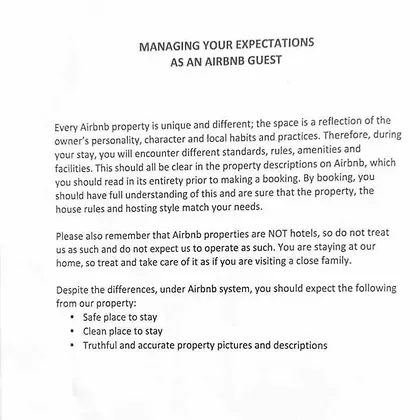 MANAGING YOUR EXPECTATIONS
AS AN AIRBNB GUEST

Every Airbnb property is unique and different; the space is a reflection of the owner's personality, character and local habits and practices. Therefore, during your stay, you will encounter different standards, rules, amenities and facilities. This should all be clear in the property descriptions on Airbnb, which you should read in its entirety prior to making a booking. By booking, you should have full understanding of this and are sure that the property, the house rules and hosting style match your needs.

Please also remember that Airbnb properties are NOT hotels, so do not treat us as such and do not expect us to operate as such. You are staying at our home, so treat and take care of it as if you are visiting a close family.

Despite the differences, under Airbnb system, you should expect the following from our property:
• Safe place to stay
• Clean place to stay
• Truthful and accurate property pictures and descriptions